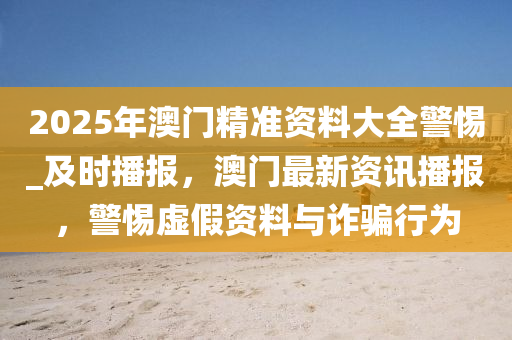 2025年澳门精准资料大全警惕_及时播报，澳门最新资讯播报，警惕虚假资料与诈骗行为